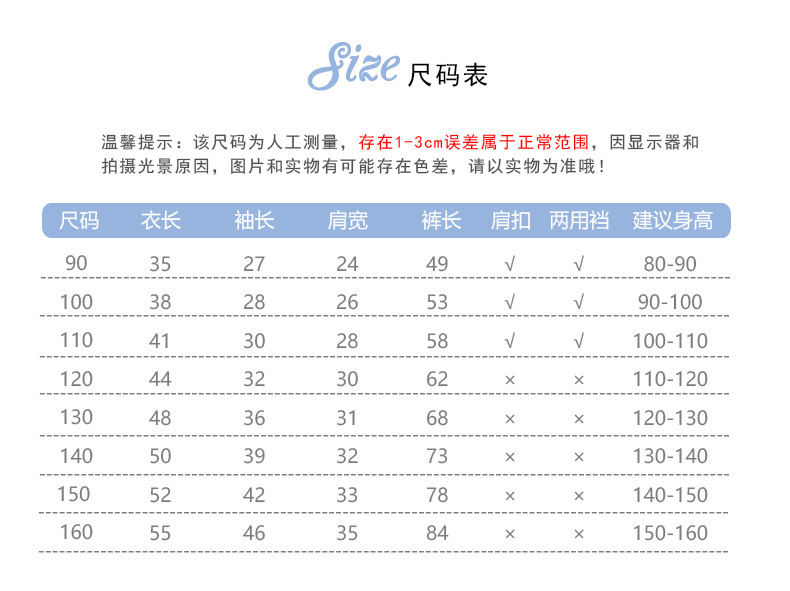 Size 尺码表

温馨提示：该尺码为人工测量，存在1-3cm误差属于正常范围，因显示器和拍摄光景原因，图片和实物有可能存在色差，请以实物为准哦！

| 尺码 | 衣长 | 袖长 | 肩宽 | 裤长 | 肩扣 | 两用裆 | 建议身高 |
|---|---|---|---|---|---|---|---|
| 90 | 35 | 27 | 24 | 49 | √ | √ | 80-90 |
| 100 | 38 | 28 | 26 | 53 | √ | √ | 90-100 |
| 110 | 41 | 30 | 28 | 58 | √ | √ | 100-110 |
| 120 | 44 | 32 | 30 | 62 | × | × | 110-120 |
| 130 | 48 | 36 | 31 | 68 | × | × | 120-130 |
| 140 | 50 | 39 | 32 | 73 | × | × | 130-140 |
| 150 | 52 | 42 | 33 | 78 | × | × | 140-150 |
| 160 | 55 | 46 | 35 | 84 | × | × | 150-160 |